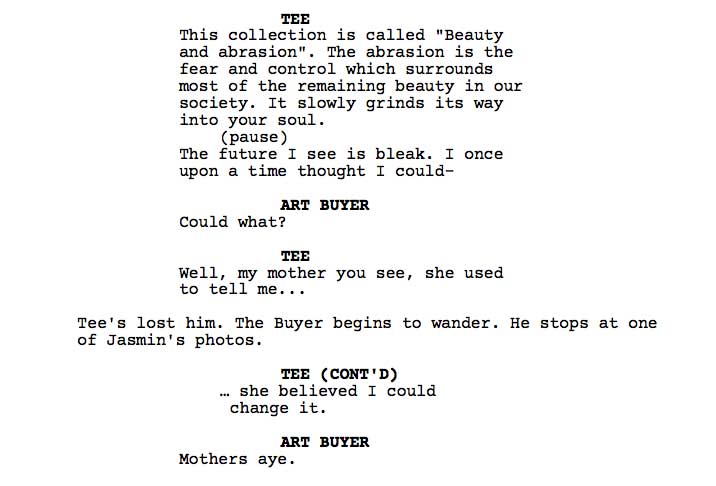 TEE
This collection is called "Beauty and abrasion". The abrasion is the fear and control which surrounds most of the remaining beauty in our society. It slowly grinds its way into your soul.
(pause)
The future I see is bleak. I once upon a time thought I could-

ART BUYER
Could what?

TEE
Well, my mother you see, she used to tell me...

Tee's lost him. The Buyer begins to wander. He stops at one of Jasmin's photos.

TEE (CONT'D)
… she believed I could change it.

ART BUYER
Mothers aye.